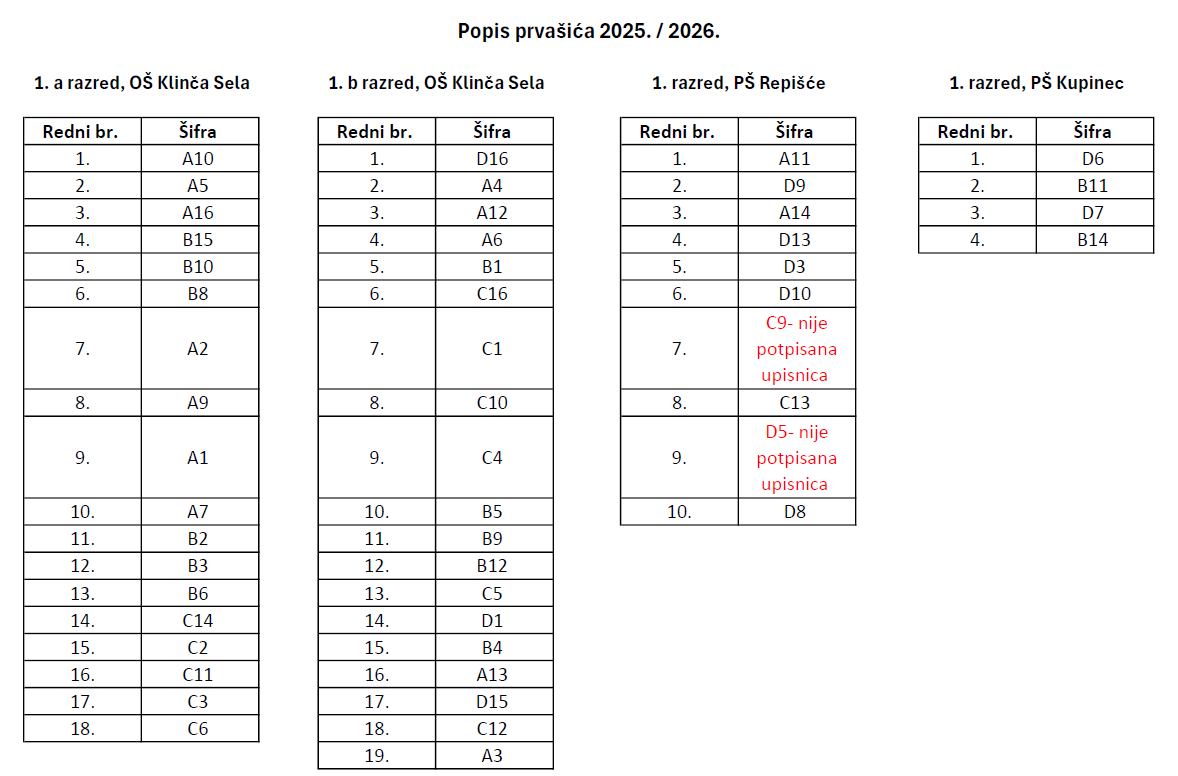 Popis prvašića 2025. / 2026.

1. a razred, OŠ Klinča Sela

| Redni br. | Šifra |
|---|---|
| 1. | A10 |
| 2. | A5 |
| 3. | A16 |
| 4. | B15 |
| 5. | B10 |
| 6. | B8 |
| 7. | A2 |
| 8. | A9 |
| 9. | A1 |
| 10. | A7 |
| 11. | B2 |
| 12. | B3 |
| 13. | B6 |
| 14. | C14 |
| 15. | C2 |
| 16. | C11 |
| 17. | C3 |
| 18. | C6 |

1. b razred, OŠ Klinča Sela

| Redni br. | Šifra |
|---|---|
| 1. | D16 |
| 2. | A4 |
| 3. | A12 |
| 4. | A6 |
| 5. | B1 |
| 6. | C16 |
| 7. | C1 |
| 8. | C10 |
| 9. | C4 |
| 10. | B5 |
| 11. | B9 |
| 12. | B12 |
| 13. | C5 |
| 14. | D1 |
| 15. | B4 |
| 16. | A13 |
| 17. | D15 |
| 18. | C12 |
| 19. | A3 |

1. razred, PŠ Repišće

| Redni br. | Šifra |
|---|---|
| 1. | A11 |
| 2. | D9 |
| 3. | A14 |
| 4. | D13 |
| 5. | D3 |
| 6. | D10 |
| 7. | C9- nije potpisana upisnica |
| 8. | C13 |
| 9. | D5- nije potpisana upisnica |
| 10. | D8 |

1. razred, PŠ Kupinec

| Redni br. | Šifra |
|---|---|
| 1. | D6 |
| 2. | B11 |
| 3. | D7 |
| 4. | B14 |